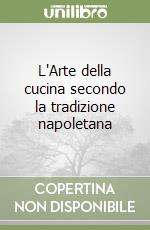 unilibro

L'Arte della cucina secondo la tradizione napoletana

COPERTINA NON DISPONIBILE